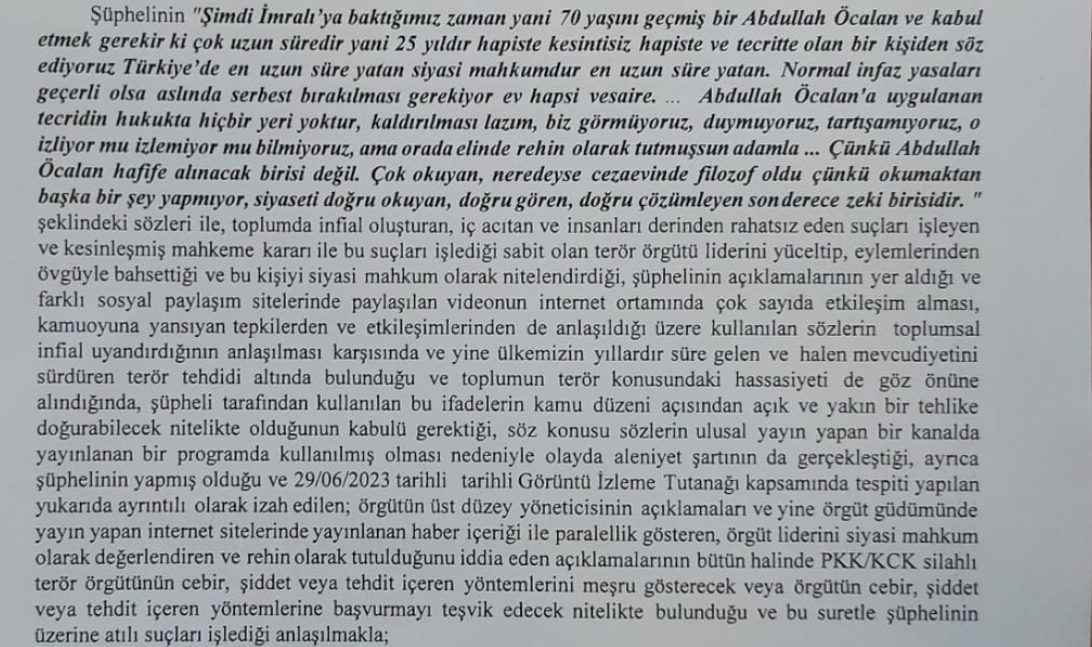 Şüphelinin "Şimdi İmralı'ya baktığımız zaman yani 70 yaşını geçmiş bir Abdullah Öcalan ve kabul etmek gerekir ki çok uzun süredir yani 25 yıldır hapiste kesintisiz hapiste ve tecritte olan bir kişiden söz ediyoruz Türkiye'de en uzun süre yatan siyasi mahkumdur en uzun süre yatan. Normal infaz yasaları geçerli olsa aslında serbest bırakılması gerekiyor ev hapsi vesaire. ... Abdullah Öcalan'a uygulanan tecridin hukukta hiçbir yeri yoktur, kaldırılması lazım, biz görmüyoruz, duymuyoruz, tartışamıyoruz, o izliyor mu izlemiyor mu bilmiyoruz, ama orada elinde rehin olarak tutmuşsun adamla ... Çünkü Abdullah Öcalan hafife alınacak birisi değil. Çok okuyan, neredeyse cezaevinde filozof oldu çünkü okumaktan başka bir şey yapmıyor, siyaseti doğru okuyan, doğru gören, doğru çözümleyen son derece zeki birisidir. " şeklindeki sözleri ile, toplumda infial oluşturan, iç acıtan ve insanları derinden rahatsız eden suçları işleyen ve kesinleşmiş mahkeme kararı ile bu suçları işlediği sabit olan terör örgütü liderini yüceltip, eylemlerinden övgüyle bahsettiği ve bu kişiyi siyasi mahkum olarak nitelendirdiği, şüphelinin açıklamalarının yer aldığı ve farklı sosyal paylaşım sitelerinde paylaşılan videonun internet ortamında çok sayıda etkileşim alması, kamuoyuna yansıyan tepkilerden ve etkileşimlerinden de anlaşıldığı üzere kullanılan sözlerin toplumsal infial uyandırdığının anlaşılması karşısında ve yine ülkemizin yıllardır süre gelen ve halen mevcudiyetini sürdüren terör tehdidi altında bulunduğu ve toplumun terör konusundaki hassasiyeti de göz önüne alındığında, şüpheli tarafından kullanılan bu ifadelerin kamu düzeni açısından açık ve yakın bir tehlike doğurabilecek nitelikte olduğunun kabulü gerektiği, söz konusu sözlerin ulusal yayın yapan bir kanalda yayınlanan bir programda kullanılmış olması nedeniyle olayda aleniyet şartının da gerçekleştiği, ayrıca şüphelinin yapmış olduğu ve 29/06/2023 tarihli tarihli Görüntü İzleme Tutanağı kapsamında tespiti yapılan yukarıda ayrıntılı olarak izah edilen; örgütün üst düzey yöneticisinin açıklamaları ve yine örgüt güdümünde yayın yapan internet sitelerinde yayınlanan haber içeriği ile paralellik gösteren, örgüt liderini siyasi mahkum olarak değerlendiren ve rehin olarak tutulduğunu iddia eden açıklamalarının bütün halinde PKK/KCK silahlı terör örgütünün cebir, şiddet veya tehdit içeren yöntemlerini meşru gösterecek veya örgütün cebir, şiddet veya tehdit içeren yöntemlerine başvurmayı teşvik edecek nitelikte bulunduğu ve bu suretle şüphelinin üzerine atılı suçları işlediği anlaşılmakla;